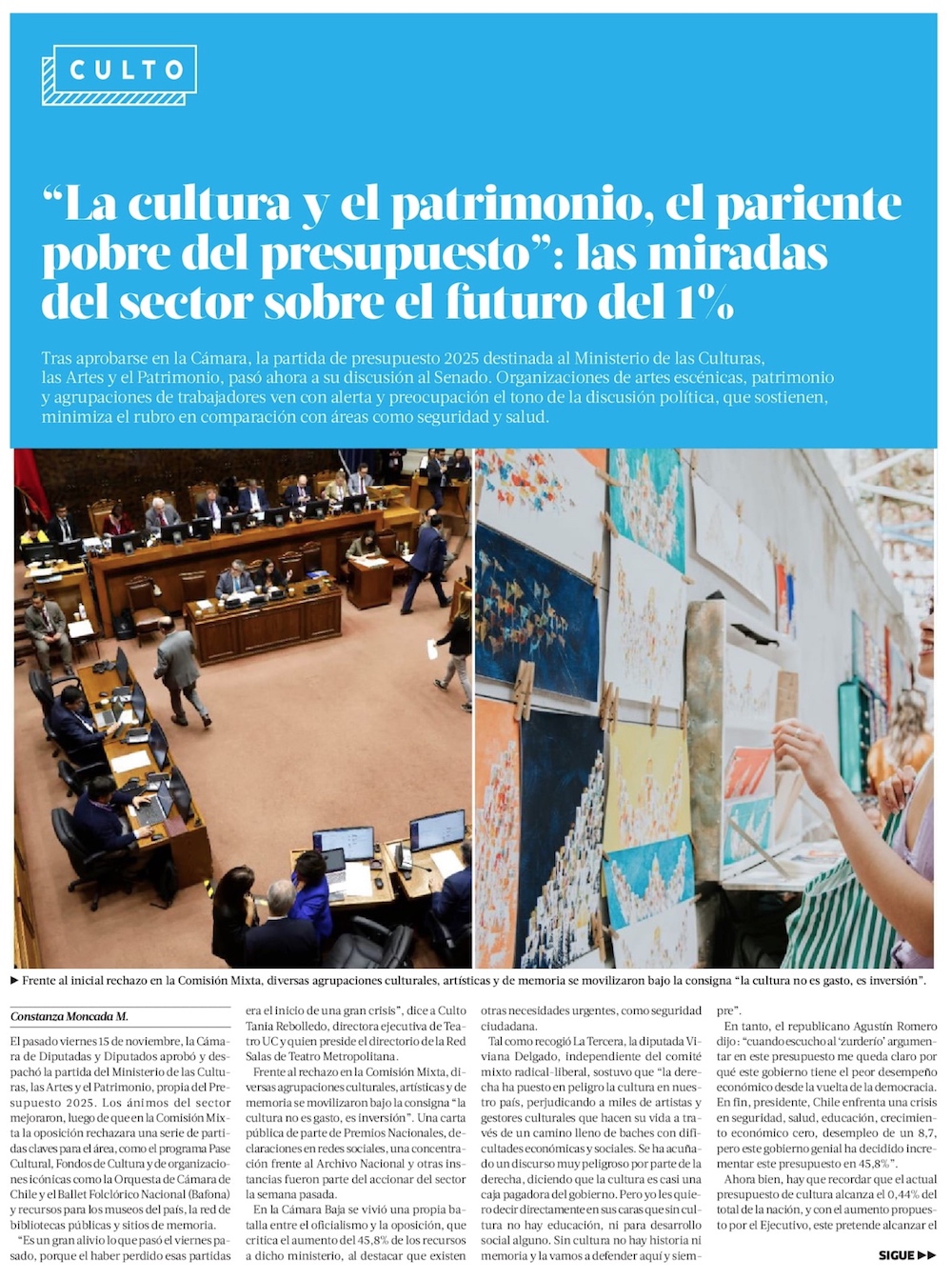 CULTO

“La cultura y el patrimonio, el pariente pobre del presupuesto”: las miradas del sector sobre el futuro del 1%

Tras aprobarse en la Cámara, la partida de presupuesto 2025 destinada al Ministerio de las Culturas, las Artes y el Patrimonio, pasó ahora a su discusión al Senado. Organizaciones de artes escénicas, patrimonio y agrupaciones de trabajadores ven con alerta y preocupación el tono de la discusión política, que sostienen, minimiza el rubro en comparación con áreas como seguridad y salud.

► Frente al inicial rechazo en la Comisión Mixta, diversas agrupaciones culturales, artísticas y de memoria se movilizaron bajo la consigna “la cultura no es gasto, es inversión”.

Constanza Moncada M.

El pasado viernes 15 de noviembre, la Cámara de Diputadas y Diputados aprobó y despachó la partida del Ministerio de las Culturas, las Artes y el Patrimonio, propia del Presupuesto 2025. Los ánimos del sector mejoraron, luego de que en la Comisión Mixta la oposición rechazara una serie de partidas claves para el área, como el programa Pase Cultural, Fondos de Cultura y de organizaciones icónicas como la Orquesta de Cámara de Chile y el Ballet Folclórico Nacional (Bafona) y recursos para los museos del país, la red de bibliotecas públicas y sitios de memoria.

“Es un gran alivio lo que pasó el viernes pasado, porque el haber perdido esas partidas era el inicio de una gran crisis”, dice a Culto Tania Rebolledo, directora ejecutiva de Teatro UC y quien preside el directorio de la Red Salas de Teatro Metropolitana.

Frente al rechazo en la Comisión Mixta, diversas agrupaciones culturales, artísticas y de memoria se movilizaron bajo la consigna “la cultura no es gasto, es inversión”. Una carta pública de parte de Premios Nacionales, declaraciones en redes sociales, una concentración frente al Archivo Nacional y otras instancias fueron parte del accionar del sector la semana pasada.

En la Cámara Baja se vivió una propia batalla entre el oficialismo y la oposición, que critica el aumento del 45,8% de los recursos a dicho ministerio, al destacar que existen otras necesidades urgentes, como seguridad ciudadana.

Tal como recogió La Tercera, la diputada Viviana Delgado, independiente del comité mixto radical-liberal, sostuvo que “la derecha ha puesto en peligro la cultura en nuestro país, perjudicando a miles de artistas y gestores culturales que hacen su vida a través de un camino lleno de baches con dificultades económicas y sociales. Se ha acuñado un discurso muy peligroso por parte de la derecha, diciendo que la cultura es casi una caja pagadora del gobierno. Pero yo les quiero decir directamente en sus caras que sin cultura no hay educación, ni para desarrollo social alguno. Sin cultura no hay historia ni memoria y la vamos a defender aquí y siempre”.

En tanto, el republicano Agustín Romero dijo: “cuando escucho al ‘zurderío’ argumentar en este presupuesto me queda claro por qué este gobierno tiene el peor desempeño económico desde la vuelta de la democracia. En fin, presidente, Chile enfrenta una crisis en seguridad, salud, educación, crecimiento económico cero, desempleo de un 8,7, pero este gobierno genial ha decidido incrementar este presupuesto en 45,8%”.

Ahora bien, hay que recordar que el actual presupuesto de cultura alcanza el 0,44% del total de la nación, y con el aumento propuesto por el Ejecutivo, este pretende alcanzar el

SIGUE ►►